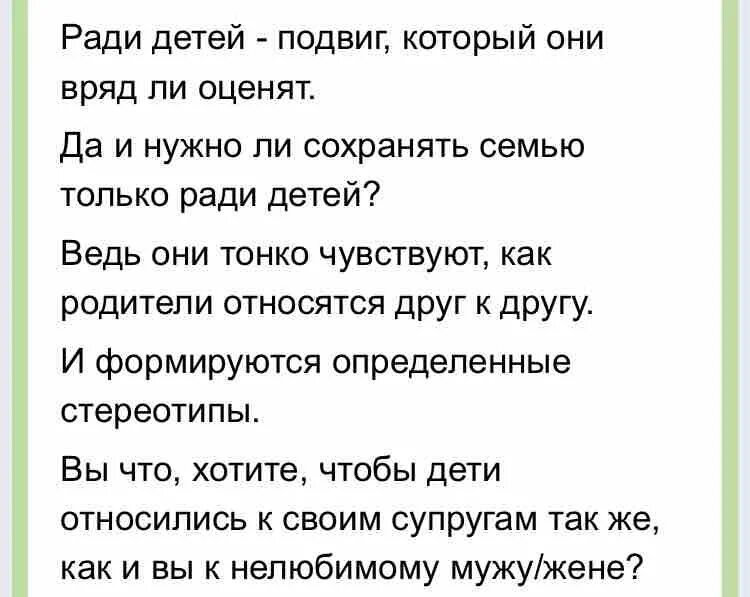 Ради детей - подвиг, который они вряд ли оценят.

Да и нужно ли сохранять семью только ради детей?

Ведь они тонко чувствуют, как родители относятся друг к другу.

И формируются определенные стереотипы.

Вы что, хотите, чтобы дети относились к своим супругам так же, как и вы к нелюбимому мужу/жене?